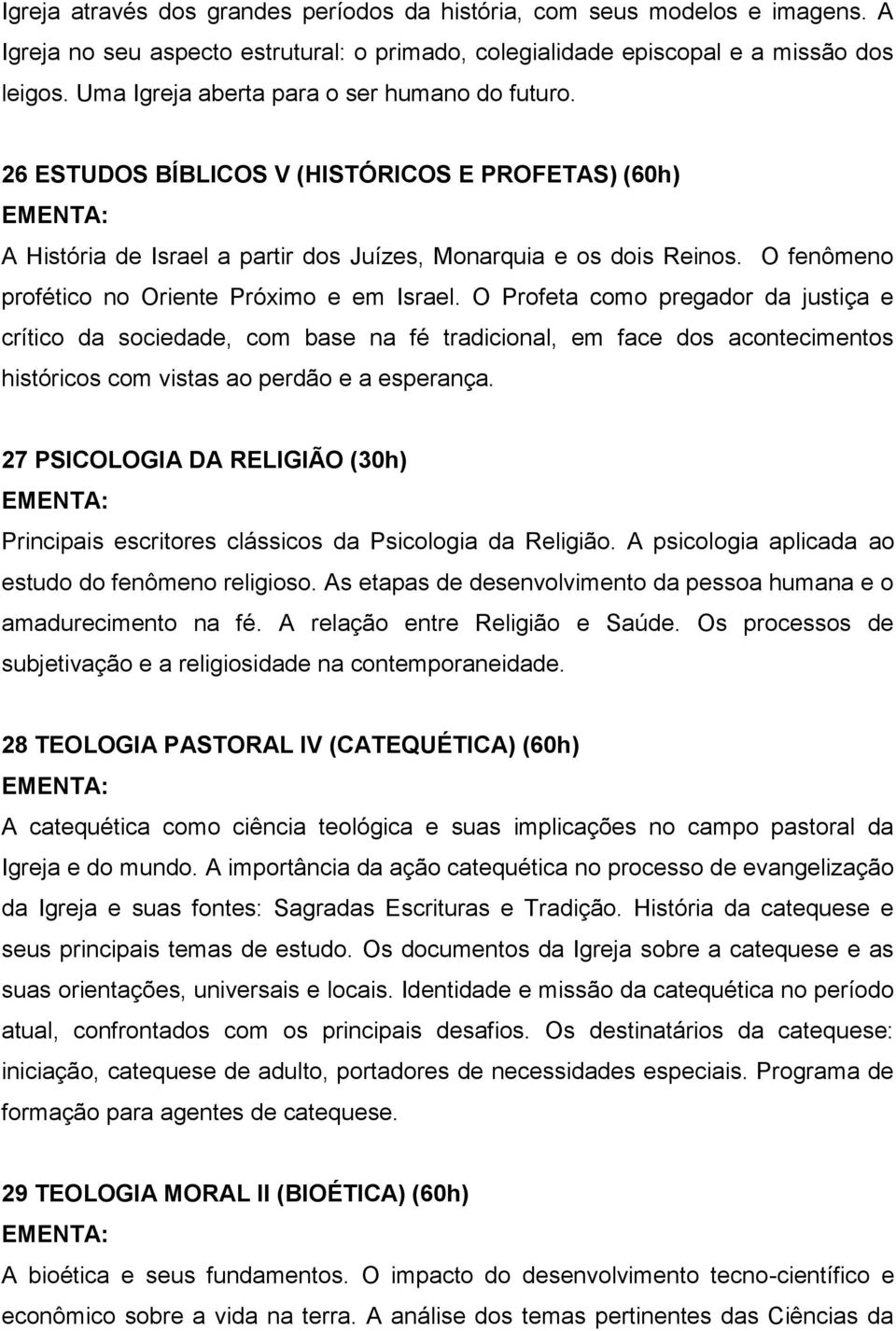 Igreja através dos grandes períodos da história, com seus modelos e imagens. A Igreja no seu aspecto estrutural: o primado, colegialidade episcopal e a missão dos leigos. Uma Igreja aberta para o ser humano do futuro.

26 ESTUDOS BÍBLICOS V (HISTÓRICOS E PROFETAS) (60h)
EMENTA:
A História de Israel a partir dos Juízes, Monarquia e os dois Reinos. O fenômeno profético no Oriente Próximo e em Israel. O Profeta como pregador da justiça e crítico da sociedade, com base na fé tradicional, em face dos acontecimentos históricos com vistas ao perdão e a esperança.

27 PSICOLOGIA DA RELIGIÃO (30h)
EMENTA:
Principais escritores clássicos da Psicologia da Religião. A psicologia aplicada ao estudo do fenômeno religioso. As etapas de desenvolvimento da pessoa humana e o amadurecimento na fé. A relação entre Religião e Saúde. Os processos de subjetivação e a religiosidade na contemporaneidade.

28 TEOLOGIA PASTORAL IV (CATEQUÉTICA) (60h)
EMENTA:
A catequética como ciência teológica e suas implicações no campo pastoral da Igreja e do mundo. A importância da ação catequética no processo de evangelização da Igreja e suas fontes: Sagradas Escrituras e Tradição. História da catequese e seus principais temas de estudo. Os documentos da Igreja sobre a catequese e as suas orientações, universais e locais. Identidade e missão da catequética no período atual, confrontados com os principais desafios. Os destinatários da catequese: iniciação, catequese de adulto, portadores de necessidades especiais. Programa de formação para agentes de catequese.

29 TEOLOGIA MORAL II (BIOÉTICA) (60h)
EMENTA:
A bioética e seus fundamentos. O impacto do desenvolvimento tecno-científico e econômico sobre a vida na terra. A análise dos temas pertinentes das Ciências da